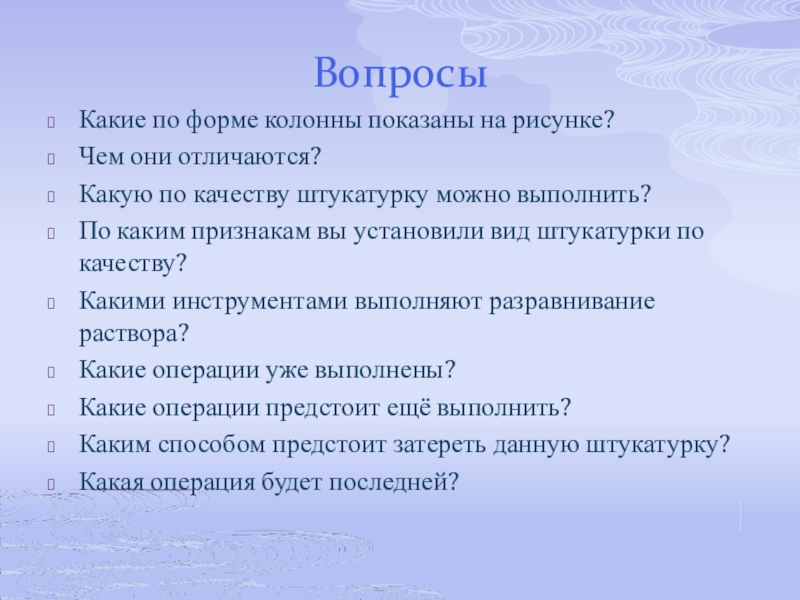 Вопросы

Какие по форме колонны показаны на рисунке?

Чем они отличаются?

Какую по качеству штукатурку можно выполнить?

По каким признакам вы установили вид штукатурки по качеству?

Какими инструментами выполняют разравнивание раствора?

Какие операции уже выполнены?

Какие операции предстоит ещё выполнить?

Каким способом предстоит затереть данную штукатурку?

Какая операция будет последней?